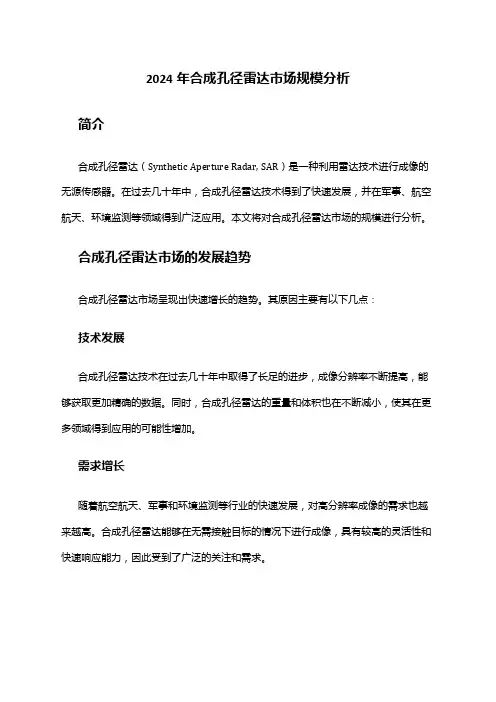 2024 年合成孔径雷达市场规模分析

简介

合成孔径雷达（Synthetic Aperture Radar, SAR）是一种利用雷达技术进行成像的无源传感器。在过去几十年中，合成孔径雷达技术得到了快速发展，并在军事、航空航天、环境监测等领域得到广泛应用。本文将对合成孔径雷达市场的规模进行分析。

合成孔径雷达市场的发展趋势

合成孔径雷达市场呈现出快速增长的趋势。其原因主要有以下几点：

技术发展

合成孔径雷达技术在过去几十年中取得了长足的进步，成像分辨率不断提高，能够获取更加精确的数据。同时，合成孔径雷达的重量和体积也在不断减小，使其在更多领域得到应用的可能性增加。

需求增长

随着航空航天、军事和环境监测等行业的快速发展，对高分辨率成像的需求也越来越高。合成孔径雷达能够在无需接触目标的情况下进行成像，具有较高的灵活性和快速响应能力，因此受到了广泛的关注和需求。